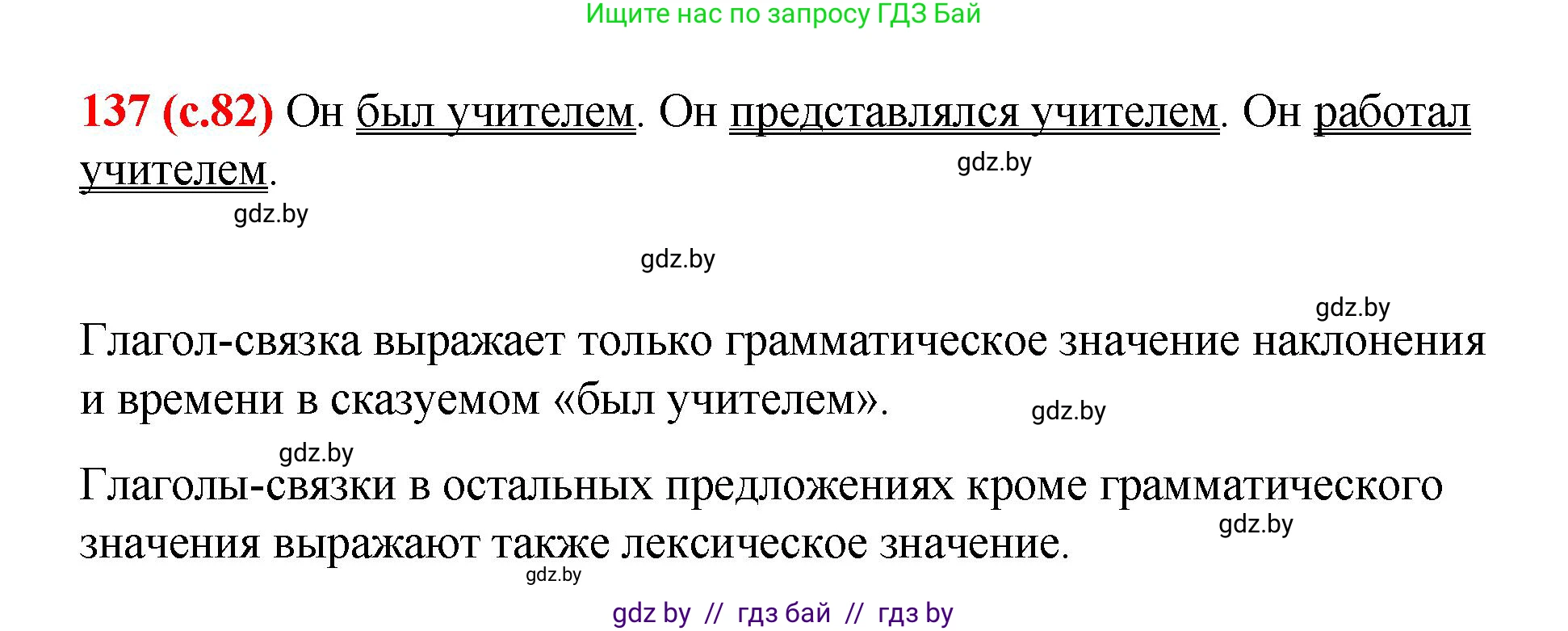 Ищите нас по запросу ГДЗ Бай

137 (с.82) Он был учителем. Он представлялся учителем. Он работал учителем.

gdz.by

gdz.by

gdz.by

gdz.by

Глагол-связка выражает только грамматическое значение наклонения и времени в сказуемом «был учителем».

gdz.by

gdz.by

Глаголы-связки в остальных предложениях кроме грамматического значения выражают также лексическое значение.

gdz.by

gdz.by

gdz by // гдз бай // гдз by